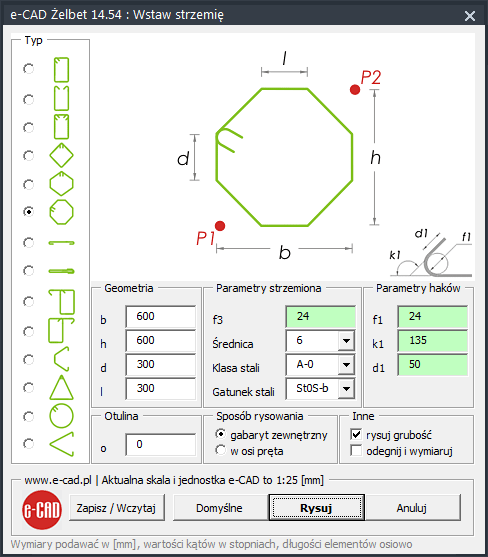 e-CAD Żelbet 14.54 : Wstaw strzemię

Typ

l
P2
d
h
P1
b
d1
f1
k1

Geometria
b 600
h 600
d 300
l 300

Parametry strzemiona
f3 24
Średnica 6
Klasa stali A-0
Gatunek stali St0S-b

Parametry haków
f1 24
k1 135
d1 50

Otulina
o 0

Sposób rysowania
gabaryt zewnętrzny
w osi pręta

Inne
rysuj grubość
odegnij i wymiaruj

www.e-cad.pl | Aktualna skala i jednostka e-CAD to 1:25 [mm]

e-CAD
Zapisz / Wczytaj
Domyślne
Rysuj
Anuluj

Wymiary podawać w [mm], wartości kątów w stopniach, długości elementów osiowo